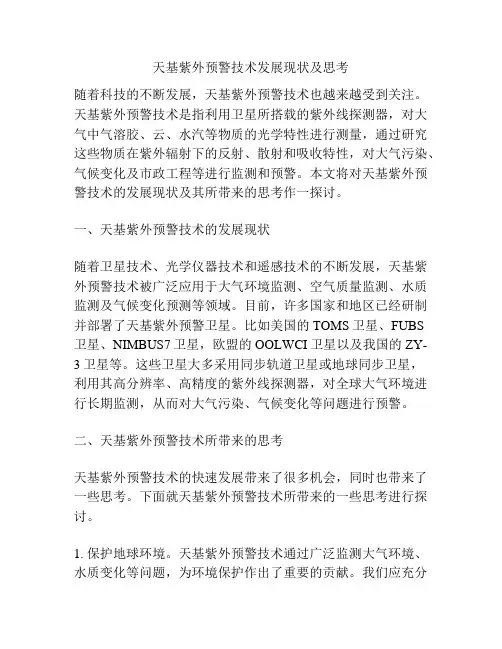 天基紫外预警技术发展现状及思考

随着科技的不断发展，天基紫外预警技术也越来越受到关注。天基紫外预警技术是指利用卫星所搭载的紫外线探测器，对大气中气溶胶、云、水汽等物质的光学特性进行测量，通过研究这些物质在紫外辐射下的反射、散射和吸收特性，对大气污染、气候变化及市政工程等进行监测和预警。本文将对天基紫外预警技术的发展现状及其所带来的思考作一探讨。

一、天基紫外预警技术的发展现状

随着卫星技术、光学仪器技术和遥感技术的不断发展，天基紫外预警技术被广泛应用于大气环境监测、空气质量监测、水质监测及气候变化预测等领域。目前，许多国家和地区已经研制并部署了天基紫外预警卫星。比如美国的 TOMS 卫星、FUBS 卫星、NIMBUS7 卫星，欧盟的 OOLWCI 卫星以及我国的 ZY-3 卫星等。这些卫星大多采用同步轨道卫星或地球同步卫星，利用其高分辨率、高精度的紫外线探测器，对全球大气环境进行长期监测，从而对大气污染、气候变化等问题进行预警。

二、天基紫外预警技术所带来的思考

天基紫外预警技术的快速发展带来了很多机会，同时也带来了一些思考。下面就天基紫外预警技术所带来的一些思考进行探讨。

1. 保护地球环境。天基紫外预警技术通过广泛监测大气环境、水质变化等问题，为环境保护作出了重要的贡献。我们应充分